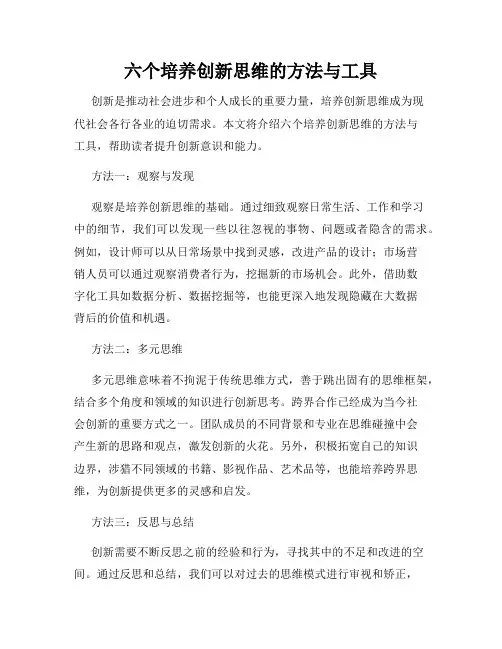 六个培养创新思维的方法与工具

创新是推动社会进步和个人成长的重要力量，培养创新思维成为现代社会各行各业的迫切需求。本文将介绍六个培养创新思维的方法与工具，帮助读者提升创新意识和能力。

方法一：观察与发现

观察是培养创新思维的基础。通过细致观察日常生活、工作和学习中的细节，我们可以发现一些以往忽视的事物、问题或者隐含的需求。例如，设计师可以从日常场景中找到灵感，改进产品的设计；市场营销人员可以通过观察消费者行为，挖掘新的市场机会。此外，借助数字化工具如数据分析、数据挖掘等，也能更深入地发现隐藏在大数据背后的价值和机遇。

方法二：多元思维

多元思维意味着不拘泥于传统思维方式，善于跳出固有的思维框架，结合多个角度和领域的知识进行创新思考。跨界合作已经成为当今社会创新的重要方式之一。团队成员的不同背景和专业在思维碰撞中会产生新的思路和观点，激发创新的火花。另外，积极拓宽自己的知识边界，涉猎不同领域的书籍、影视作品、艺术品等，也能培养跨界思维，为创新提供更多的灵感和启发。

方法三：反思与总结

创新需要不断反思之前的经验和行为，寻找其中的不足和改进的空间。通过反思和总结，我们可以对过去的思维模式进行审视和矫正，